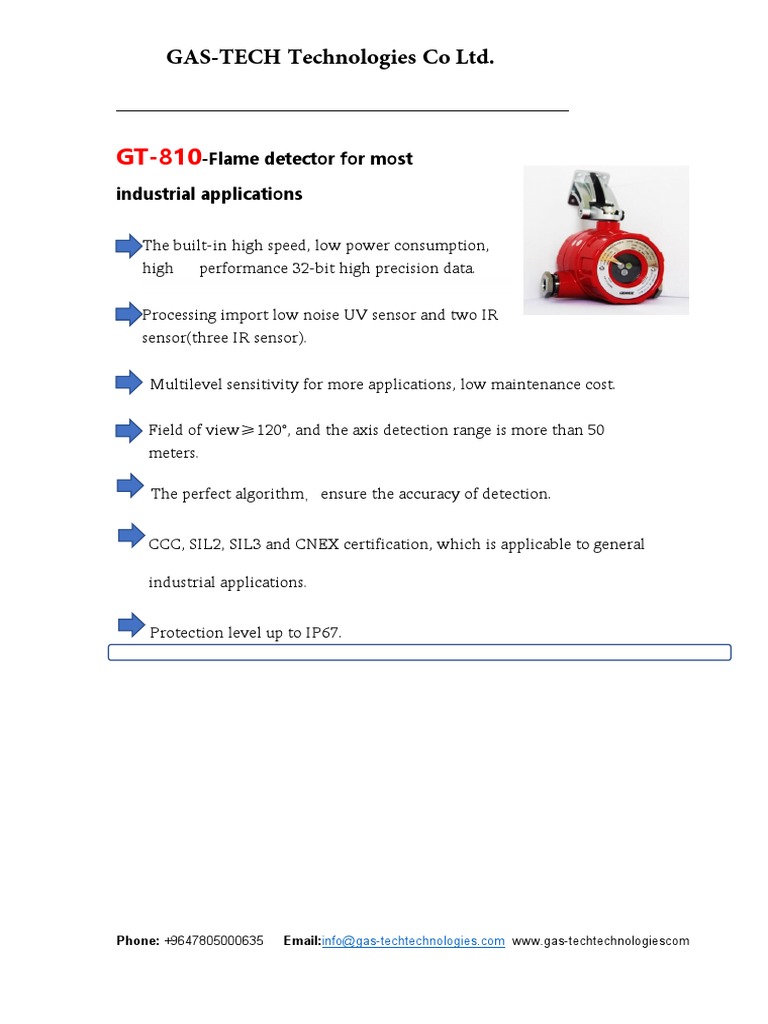 GAS-TECH Technologies Co Ltd.

GT-810-Flame detector for most industrial applications

The built-in high speed, low power consumption, high performance 32-bit high precision data.

Processing import low noise UV sensor and two IR sensor(three IR sensor).

Multilevel sensitivity for more applications, low maintenance cost.

Field of view≥120°, and the axis detection range is more than 50 meters.

The perfect algorithm, ensure the accuracy of detection.

CCC, SIL2, SIL3 and CNEX certification, which is applicable to general industrial applications.

Protection level up to IP67.

Phone: +9647805000635 Email:info@gas-techtechnologies.com www.gas-techtechnologiescom